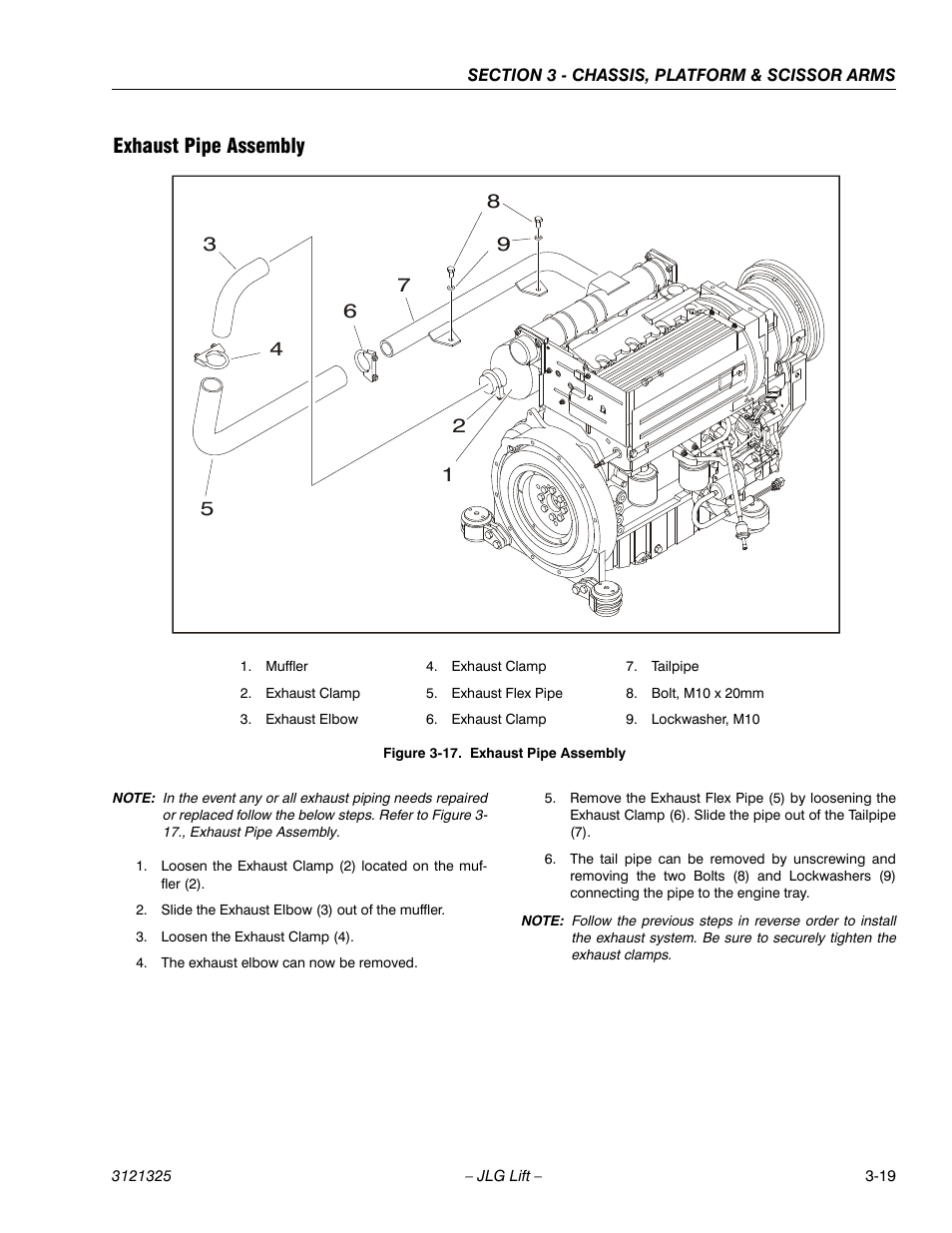 SECTION 3 - CHASSIS, PLATFORM & SCISSOR ARMS

Exhaust Pipe Assembly

8
3
9
7
6
4
2
1
5

1. Muffler
2. Exhaust Clamp
3. Exhaust Elbow
4. Exhaust Clamp
5. Exhaust Flex Pipe
6. Exhaust Clamp
7. Tailpipe
8. Bolt, M10 x 20mm
9. Lockwasher, M10

Figure 3-17. Exhaust Pipe Assembly

NOTE: In the event any or all exhaust piping needs repaired or replaced follow the below steps. Refer to Figure 3-17., Exhaust Pipe Assembly.

1. Loosen the Exhaust Clamp (2) located on the muffler (2).

2. Slide the Exhaust Elbow (3) out of the muffler.

3. Loosen the Exhaust Clamp (4).

4. The exhaust elbow can now be removed.

5. Remove the Exhaust Flex Pipe (5) by loosening the Exhaust Clamp (6). Slide the pipe out of the Tailpipe (7).

6. The tail pipe can be removed by unscrewing and removing the two Bolts (8) and Lockwashers (9) connecting the pipe to the engine tray.

NOTE: Follow the previous steps in reverse order to install the exhaust system. Be sure to securely tighten the exhaust clamps.

3121325
– JLG Lift –
3-19